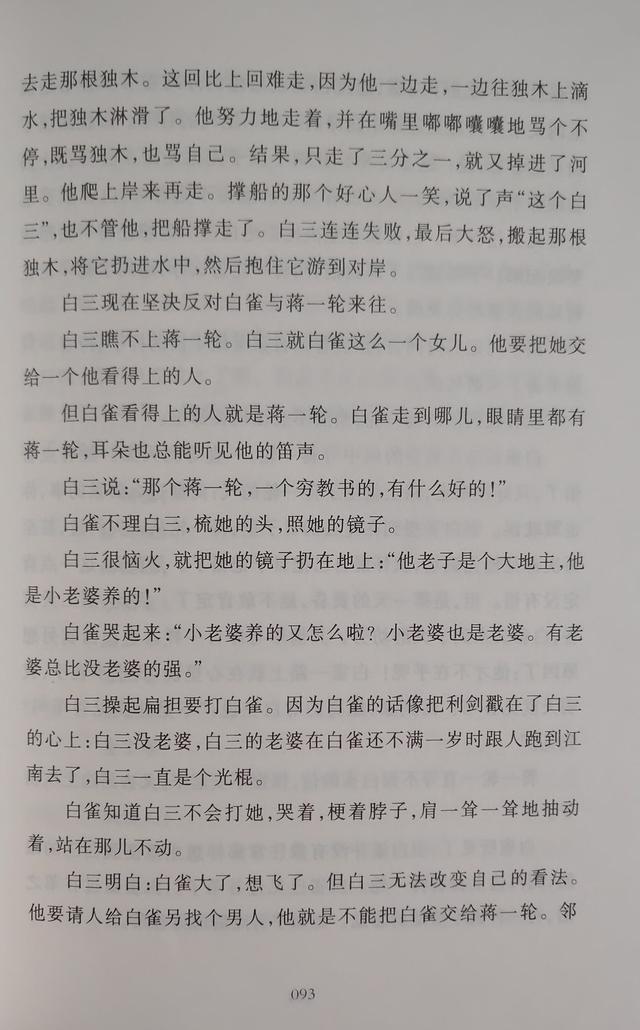 去走那根独木。这回比上回难走，因为他一边走，一边往独木上滴水，把独木淋滑了。他努力地走着，并在嘴里嘟嘟囔囔地骂个不停，既骂独木，也骂自己。结果，只走了三分之一，就又掉进了河里。他爬上岸来再走。撑船的那个好心人一笑，说了声“这个白三”，也不管他，把船撑走了。白三连连失败，最后大怒，搬起那根独木，将它扔进水中，然后抱住它游到对岸。

白三现在坚决反对白雀与蒋一轮来往。

白三瞧不上蒋一轮。白三就白雀这么一个女儿。他要把她交给一个他看得上的人。

但白雀看得上的人就是蒋一轮。白雀走到哪儿，眼睛里都有蒋一轮，耳朵也总能听见他的笛声。

白三说：“那个蒋一轮，一个穷教书的，有什么好的！”

白雀不理白三，梳她的头，照她的镜子。

白三很恼火，就把她的镜子扔在地上：“他老子是个大地主，他是小老婆养的！”

白雀哭起来：“小老婆养的又怎么啦？小老婆也是老婆。有老婆总比没老婆的强。”

白三操起扁担要打白雀。因为白雀的话像把利剑戳在了白三的心上：白三没老婆，白三的老婆在白雀还不满一岁时跟人跑到江南去了，白三一直是个光棍。

白雀知道白三不会打她，哭着，梗着脖子，肩一耸一耸地抽动着，站在那儿不动。

白三明白：白雀大了，想飞了。但白三无法改变自己的看法。他要请人给白雀另找个男人，他就是不能把白雀交给蒋一轮。邻

093